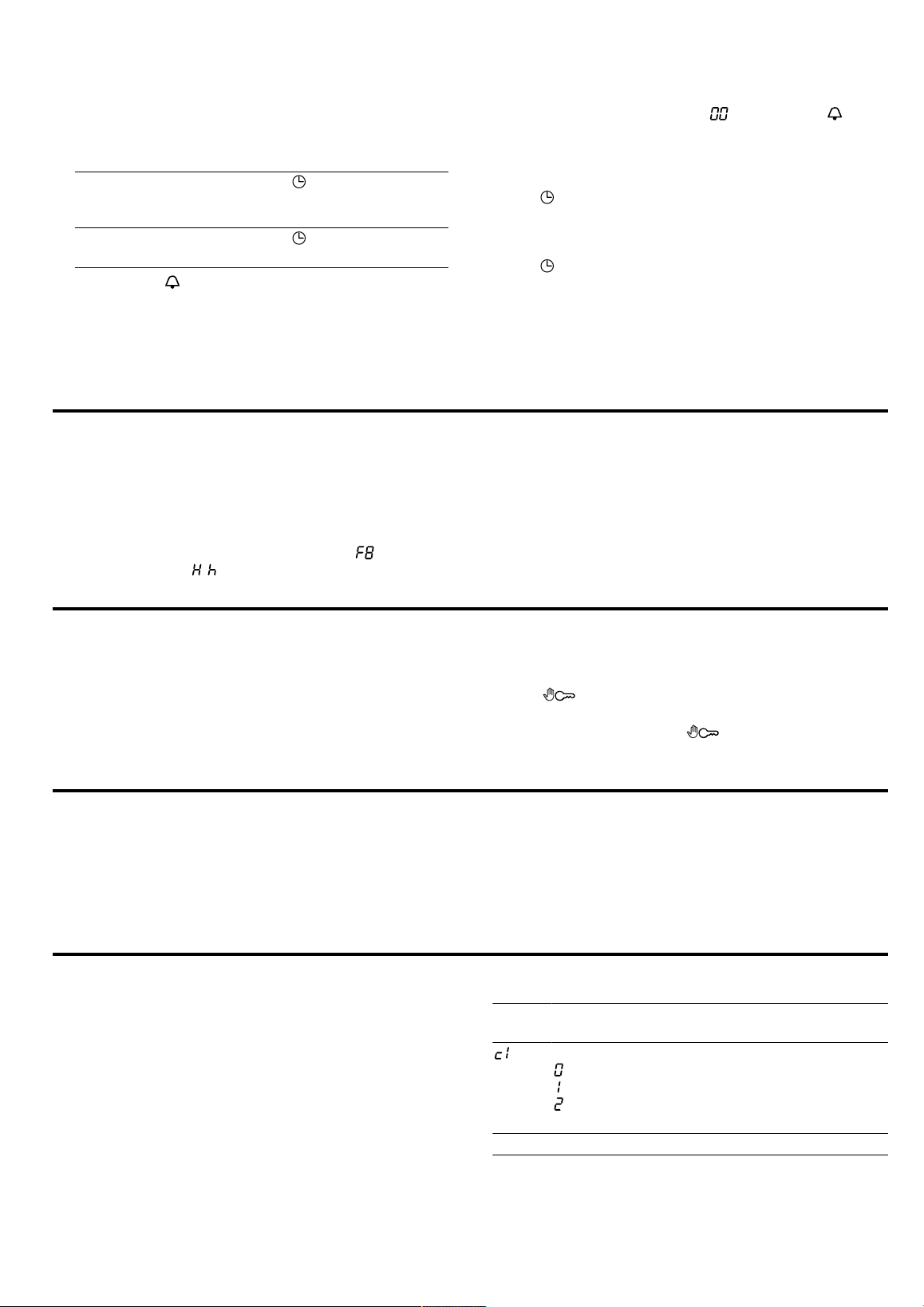 00

F8
H h

c1
0
1
2